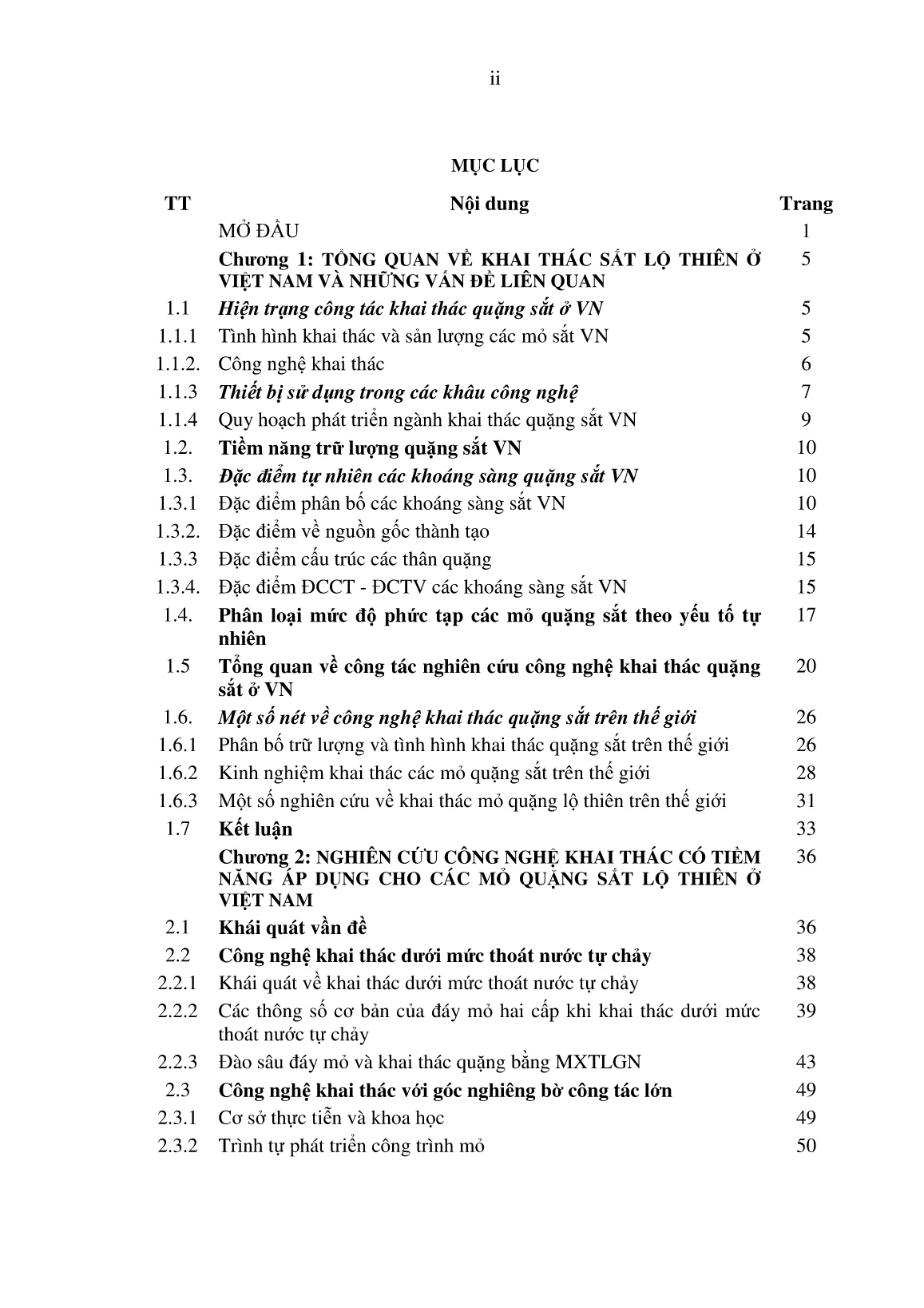 ii

MỤC LỤC

| TT | Nội dung | Trang |
|---|---|---|
| | MỞ ĐẦU | 1 |
| | Chương 1: TỔNG QUAN VỀ KHAI THÁC SẮT LỘ THIÊN Ở VIỆT NAM VÀ NHỮNG VẤN ĐỀ LIÊN QUAN | 5 |
| 1.1 | Hiện trạng công tác khai thác quặng sắt ở VN | 5 |
| 1.1.1 | Tình hình khai thác và sản lượng các mỏ sắt VN | 5 |
| 1.1.2. | Công nghệ khai thác | 6 |
| 1.1.3 | Thiết bị sử dụng trong các khâu công nghệ | 7 |
| 1.1.4 | Quy hoạch phát triển ngành khai thác quặng sắt VN | 9 |
| 1.2. | Tiềm năng trữ lượng quặng sắt VN | 10 |
| 1.3. | Đặc điểm tự nhiên các khoáng sàng quặng sắt VN | 10 |
| 1.3.1 | Đặc điểm phân bố các khoáng sàng sắt VN | 10 |
| 1.3.2. | Đặc điểm về nguồn gốc thành tạo | 14 |
| 1.3.3 | Đặc điểm cấu trúc các thân quặng | 15 |
| 1.3.4. | Đặc điểm ĐCCT - ĐCTV các khoáng sàng sắt VN | 15 |
| 1.4. | Phân loại mức độ phức tạp các mỏ quặng sắt theo yếu tố tự nhiên | 17 |
| 1.5 | Tổng quan về công tác nghiên cứu công nghệ khai thác quặng sắt ở VN | 20 |
| 1.6. | Một số nét về công nghệ khai thác quặng sắt trên thế giới | 26 |
| 1.6.1 | Phân bố trữ lượng và tình hình khai thác quặng sắt trên thế giới | 26 |
| 1.6.2 | Kinh nghiệm khai thác các mỏ quặng sắt trên thế giới | 28 |
| 1.6.3 | Một số nghiên cứu về khai thác mỏ quặng lộ thiên trên thế giới | 31 |
| 1.7 | Kết luận | 33 |
| | Chương 2: NGHIÊN CỨU CÔNG NGHỆ KHAI THÁC CÓ TIỀM NĂNG ÁP DỤNG CHO CÁC MỎ QUẶNG SẮT LỘ THIÊN Ở VIỆT NAM | 36 |
| 2.1 | Khái quát vấn đề | 36 |
| 2.2 | Công nghệ khai thác dưới mức thoát nước tự chảy | 38 |
| 2.2.1 | Khái quát về khai thác dưới mức thoát nước tự chảy | 38 |
| 2.2.2 | Các thông số cơ bản của đáy mỏ hai cấp khi khai thác dưới mức thoát nước tự chảy | 39 |
| 2.2.3 | Đào sâu đáy mỏ và khai thác quặng bằng MXTLGN | 43 |
| 2.3 | Công nghệ khai thác với góc nghiêng bờ công tác lớn | 49 |
| 2.3.1 | Cơ sở thực tiễn và khoa học | 49 |
| 2.3.2 | Trình tự phát triển công trình mỏ | 50 |